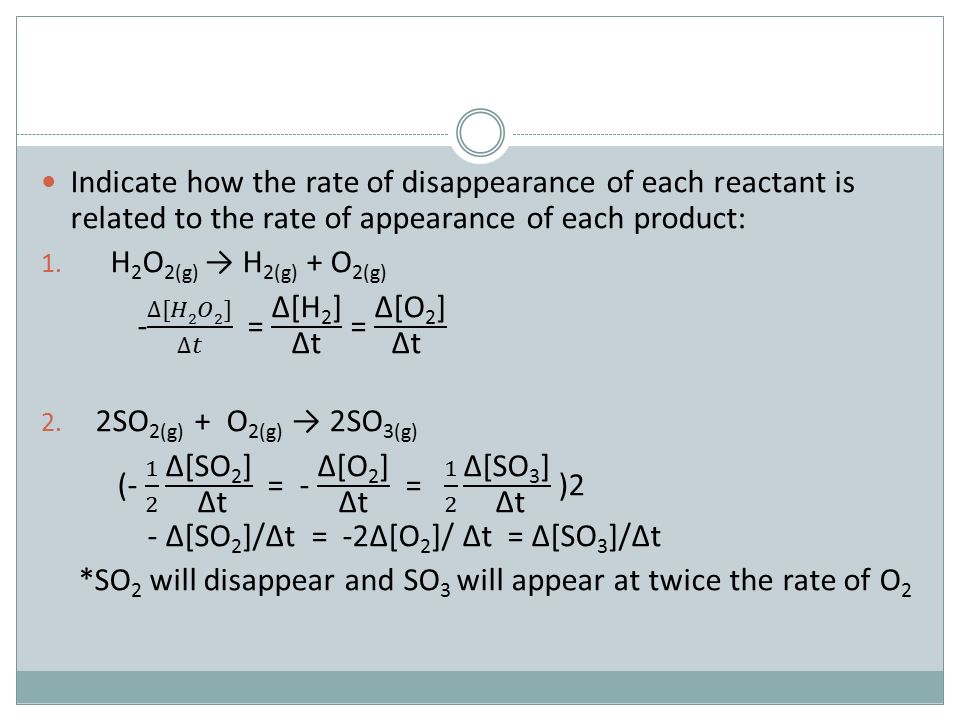 Indicate how the rate of disappearance of each reactant is related to the rate of appearance of each product:

1. $H_2O_{2(g)} \rightarrow H_{2(g)} + O_{2(g)}$

$-\frac{\Delta[H_2O_2]}{\Delta t} = \frac{\Delta[H_2]}{\Delta t} = \frac{\Delta[O_2]}{\Delta t}$

2. $2SO_{2(g)} + O_{2(g)} \rightarrow 2SO_{3(g)}$

$(-\frac{1}{2}\frac{\Delta[SO_2]}{\Delta t} = -\frac{\Delta[O_2]}{\Delta t} = \frac{1}{2}\frac{\Delta[SO_3]}{\Delta t})2$

$-\Delta[SO_2]/\Delta t = -2\Delta[O_2]/\Delta t = \Delta[SO_3]/\Delta t$

*$SO_2$ will disappear and $SO_3$ will appear at twice the rate of $O_2$